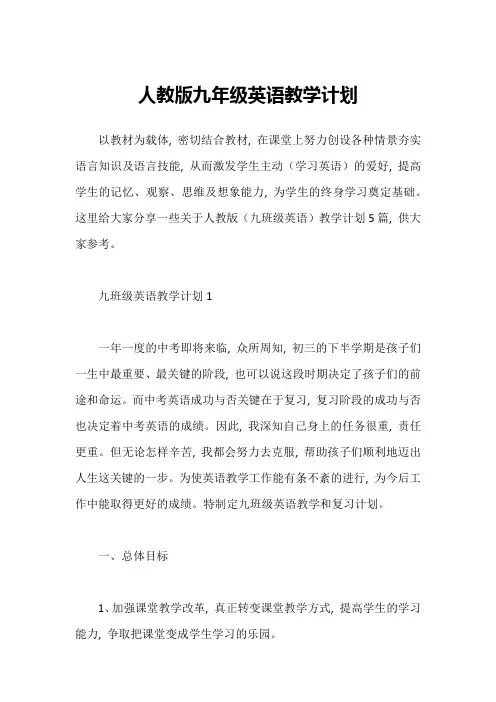 人教版九年级英语教学计划

以教材为载体，密切结合教材，在课堂上努力创设各种情景夯实语言知识及语言技能，从而激发学生主动（学习英语）的爱好，提高学生的记忆、观察、思维及想象能力，为学生的终身学习奠定基础。这里给大家分享一些关于人教版（九班级英语）教学计划5篇，供大家参考。

九班级英语教学计划1

一年一度的中考即将来临，众所周知，初三的下半学期是孩子们一生中最重要、最关键的阶段，也可以说这段时期决定了孩子们的前途和命运。而中考英语成功与否关键在于复习，复习阶段的成功与否也决定着中考英语的成绩。因此，我深知自己身上的任务很重，责任更重。但无论怎样辛苦，我都会努力去克服，帮助孩子们顺利地迈出人生这关键的一步。为使英语教学工作能有条不紊的进行，为今后工作中能取得更好的成绩。特制定九班级英语教学和复习计划。

一、总体目标

1、加强课堂教学改革，真正转变课堂教学方式，提高学生的学习能力，争取把课堂变成学生学习的乐园。